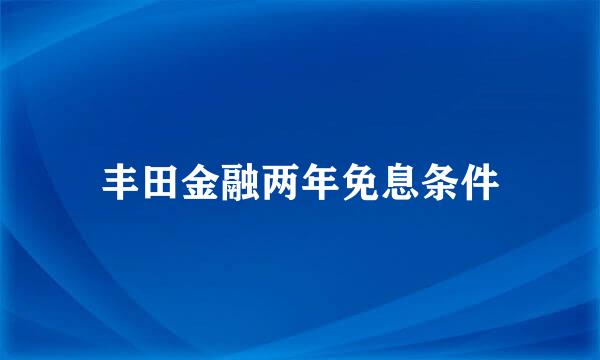 丰田金融两年免息条件